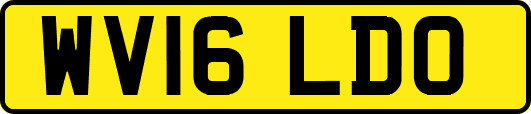 WV16 LDO